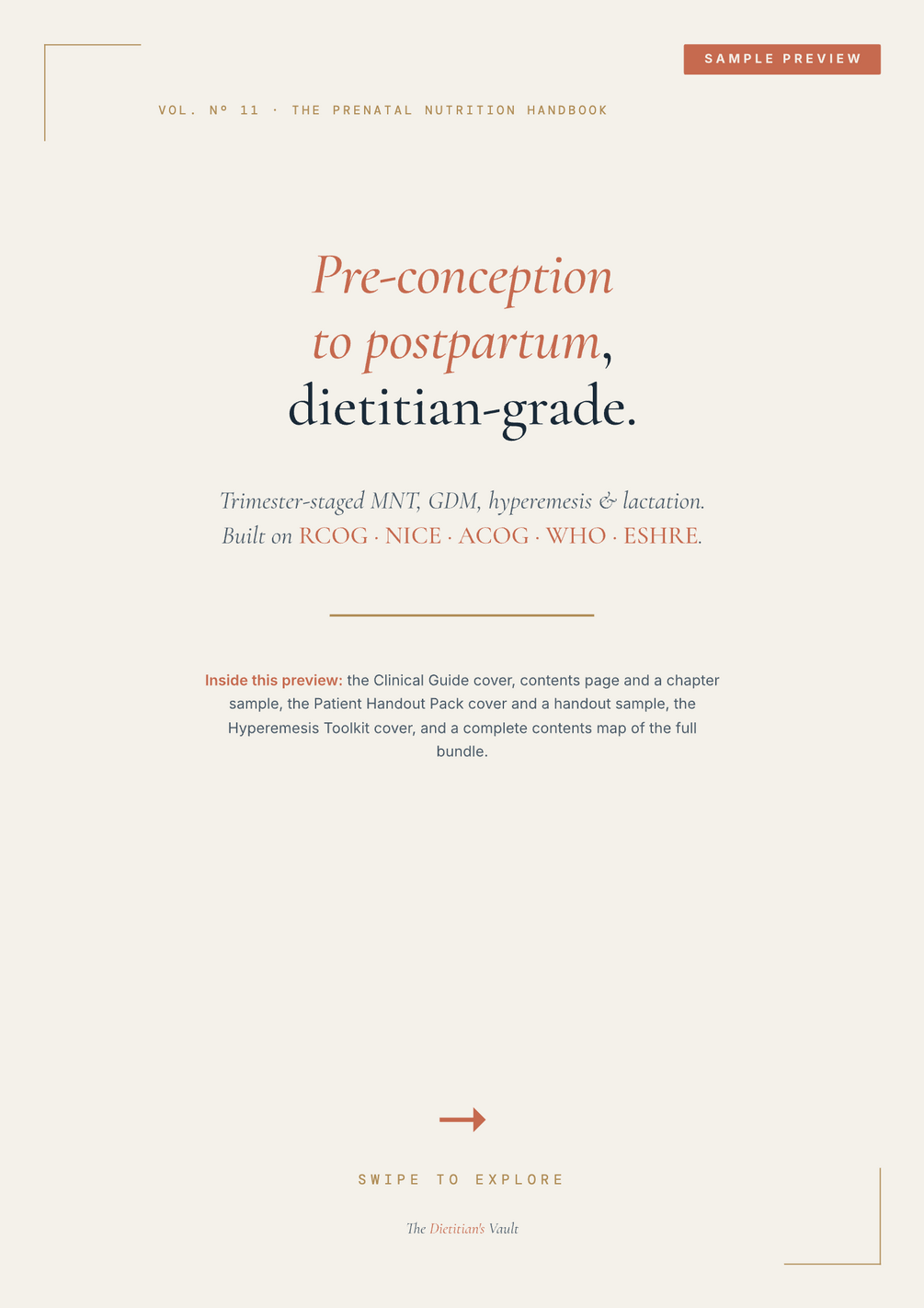 SAMPLE PREVIEW

VOL. Nº 11 · THE PRENATAL NUTRITION HANDBOOK

Pre-conception
to postpartum,
dietitian-grade.

Trimester-staged MNT, GDM, hyperemesis & lactation.
Built on RCOG · NICE · ACOG · WHO · ESHRE.

Inside this preview: the Clinical Guide cover, contents page and a chapter sample, the Patient Handout Pack cover and a handout sample, the Hyperemesis Toolkit cover, and a complete contents map of the full bundle.

→

SWIPE TO EXPLORE

The Dietitian's Vault